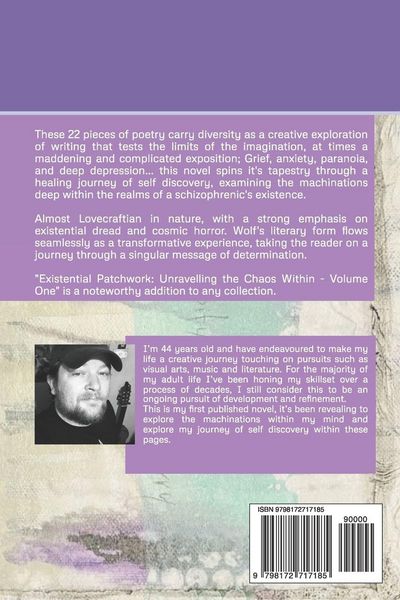 These 22 pieces of poetry carry diversity as a creative exploration of writing that tests the limits of the imagination, at times a maddening and complicated exposition; Grief, anxiety, paranoia, and deep depression... this novel spins it's tapestry through a healing journey of self discovery, examining the machinations deep within the realms of a schizophrenic's existence.

Almost Lovecraftian in nature, with a strong emphasis on existential dread and cosmic horror. Wolf's literary form flows seamlessly as a transformative experience, taking the reader on a journey through a singular message of determination.

"Existential Patchwork: Unravelling the Chaos Within - Volume One" is a noteworthy addition to any collection.

I'm 44 years old and have endeavoured to make my life a creative journey touching on pursuits such as visual arts, music and literature. For the majority of my adult life I've been honing my skillset over a process of decades, I still consider this to be an ongoing pursuit of development and refinement.
This is my first published novel, it's been revealing to explore the machinations within my mind and explore my journey of self discovery within these pages.

ISBN 9798172717185

90000

9 798172 717185